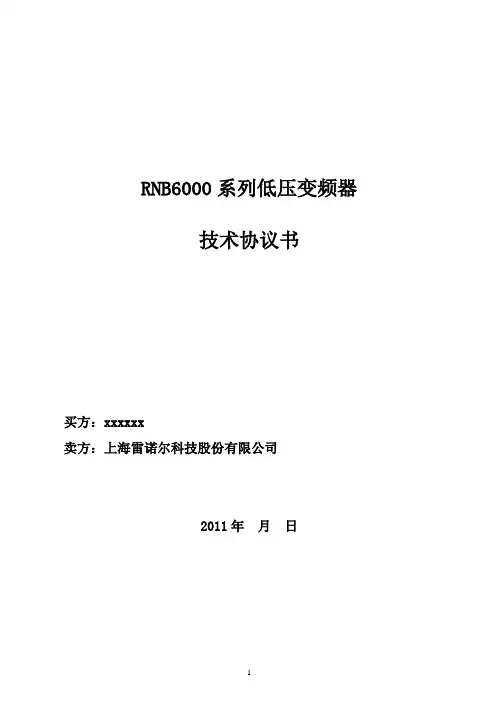 RNB6000系列低压变频器

技术协议书

买方：xxxxxx

卖方：上海雷诺尔科技股份有限公司

2011年 月 日

1